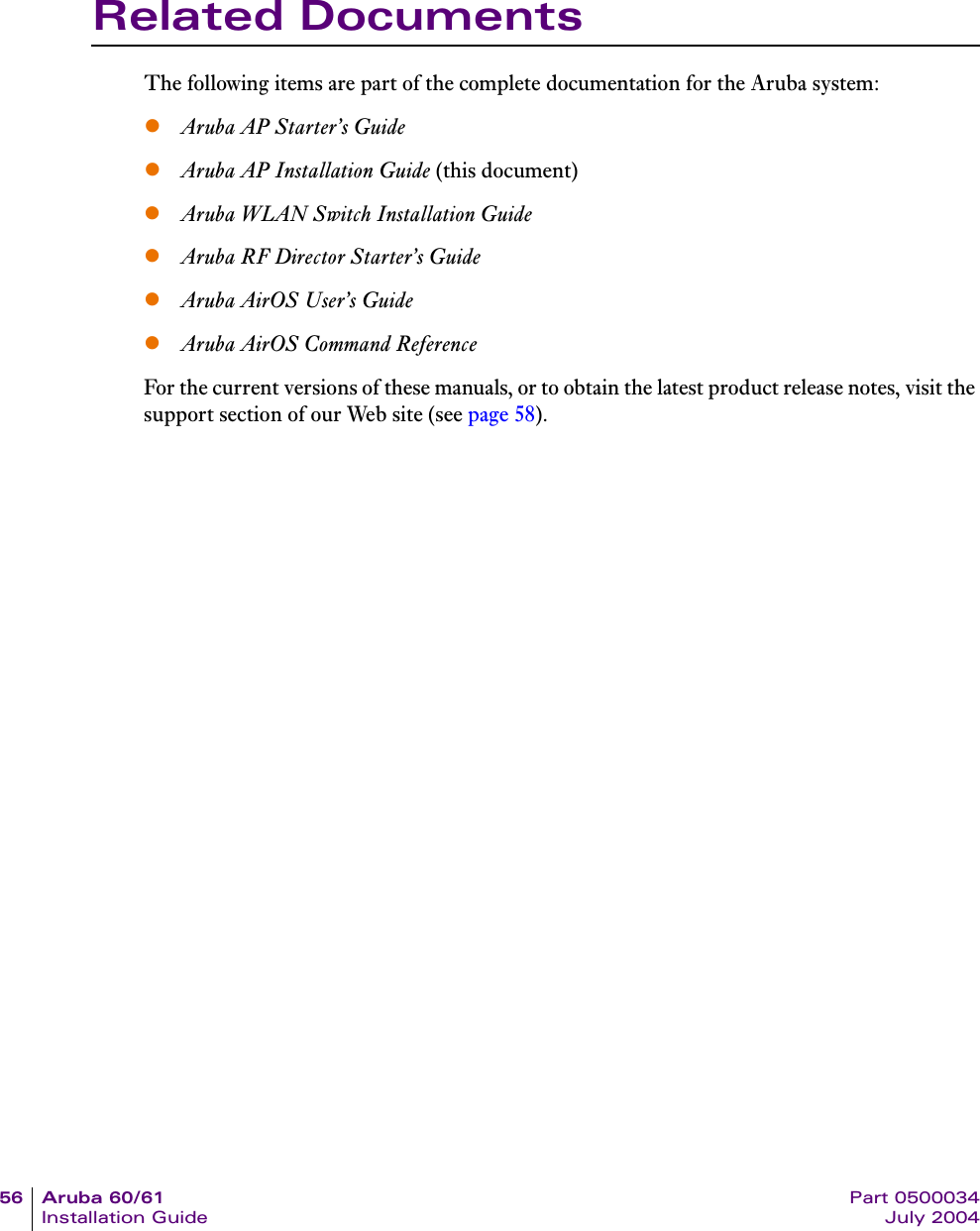 Related Documents

The following items are part of the complete documentation for the Aruba system:

- Aruba AP Starter's Guide
- Aruba AP Installation Guide (this document)
- Aruba WLAN Switch Installation Guide
- Aruba RF Director Starter's Guide
- Aruba AirOS User's Guide
- Aruba AirOS Command Reference

For the current versions of these manuals, or to obtain the latest product release notes, visit the support section of our Web site (see page 58).

56 Aruba 60/61 Installation Guide

Part 0500034 July 2004